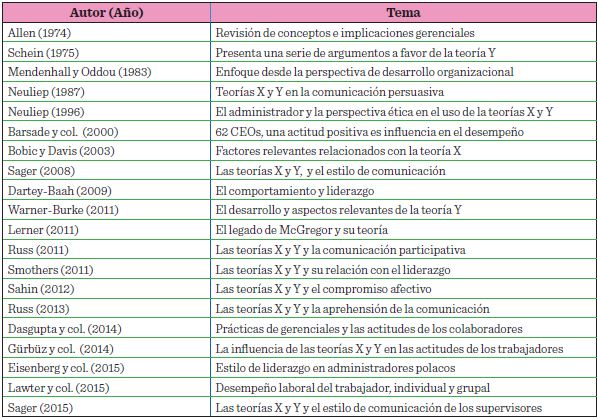 | Autor (Año) | Tema |
|---|---|
| Allen (1974) | Revisión de conceptos e implicaciones gerenciales |
| Schein (1975) | Presenta una serie de argumentos a favor de la teoría Y |
| Mendenhall y Oddou (1983) | Enfoque desde la perspectiva de desarrollo organizacional |
| Neuliep (1987) | Teorías X y Y en la comunicación persuasiva |
| Neuliep (1996) | El administrador y la perspectiva ética en el uso de la teorías X y Y |
| Barsade y col. (2000) | 62 CEOs, una actitud positiva es influencia en el desempeño |
| Bobic y Davis (2003) | Factores relevantes relacionados con la teoría X |
| Sager (2008) | Las teorías X y Y, y el estilo de comunicación |
| Dartey-Baah (2009) | El comportamiento y liderazgo |
| Warner-Burke (2011) | El desarrollo y aspectos relevantes de la teoría Y |
| Lerner (2011) | El legado de McGregor y su teoría |
| Russ (2011) | Las teorías X y Y y la comunicación participativa |
| Smothers (2011) | Las teorías X y Y y su relación con el liderazgo |
| Sahin (2012) | Las teorías X y Y y el compromiso afectivo |
| Russ (2013) | Las teorías X y Y y la aprehensión de la comunicación |
| Dasgupta y col. (2014) | Prácticas de gerenciales y las actitudes de los colaboradores |
| Gürbüz y col. (2014) | La influencia de las teorías X y Y en las actitudes de los trabajadores |
| Eisenberg y col. (2015) | Estilo de liderazgo en administradores polacos |
| Lawter y col. (2015) | Desempeño laboral del trabajador, individual y grupal |
| Sager (2015) | Las teorías X y Y y el estilo de comunicación de los supervisores |